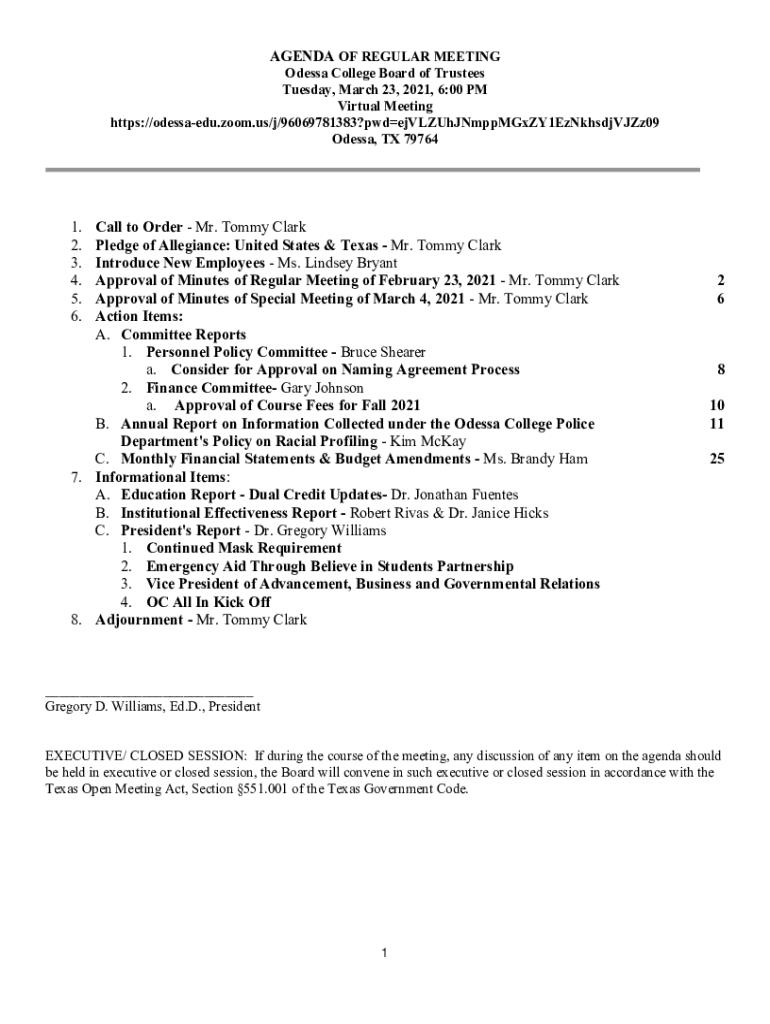 AGENDA OF REGULAR MEETING
Odessa College Board of Trustees
Tuesday, March 23, 2021, 6:00 PM
Virtual Meeting
https://odessa-edu.zoom.us/j/96069781383?pwd=ejVLZUhJNmppMGxZY1EzNkhsdjVJZz09
Odessa, TX 79764

1. Call to Order - Mr. Tommy Clark
2. Pledge of Allegiance: United States & Texas - Mr. Tommy Clark
3. Introduce New Employees - Ms. Lindsey Bryant
4. Approval of Minutes of Regular Meeting of February 23, 2021 - Mr. Tommy Clark 2
5. Approval of Minutes of Special Meeting of March 4, 2021 - Mr. Tommy Clark 6
6. Action Items:
A. Committee Reports
1. Personnel Policy Committee - Bruce Shearer
a. Consider for Approval on Naming Agreement Process 8
2. Finance Committee- Gary Johnson
a. Approval of Course Fees for Fall 2021 10
B. Annual Report on Information Collected under the Odessa College Police Department's Policy on Racial Profiling - Kim McKay 11
C. Monthly Financial Statements & Budget Amendments - Ms. Brandy Ham 25
7. Informational Items:
A. Education Report - Dual Credit Updates- Dr. Jonathan Fuentes
B. Institutional Effectiveness Report - Robert Rivas & Dr. Janice Hicks
C. President's Report - Dr. Gregory Williams
1. Continued Mask Requirement
2. Emergency Aid Through Believe in Students Partnership
3. Vice President of Advancement, Business and Governmental Relations
4. OC All In Kick Off
8. Adjournment - Mr. Tommy Clark

______________________________
Gregory D. Williams, Ed.D., President

EXECUTIVE/ CLOSED SESSION: If during the course of the meeting, any discussion of any item on the agenda should be held in executive or closed session, the Board will convene in such executive or closed session in accordance with the Texas Open Meeting Act, Section §551.001 of the Texas Government Code.

1